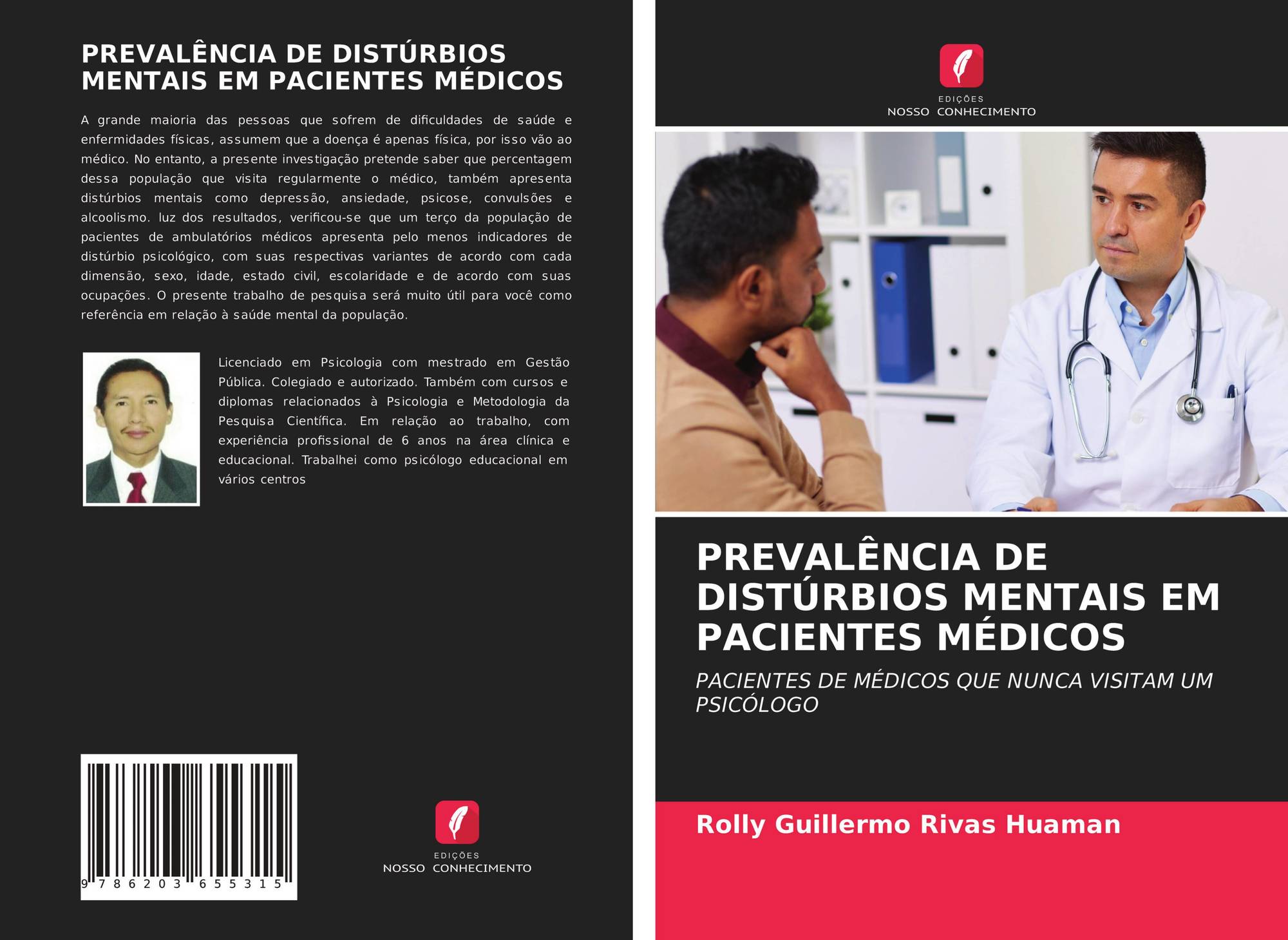 PREVALÊNCIA DE DISTÚRBIOS MENTAIS EM PACIENTES MÉDICOS

A grande maioria das pessoas que sofrem de dificuldades de saúde e enfermidades físicas, assumem que a doença é apenas física, por isso vão ao médico. No entanto, a presente investigação pretende saber que percentagem dessa população que visita regularmente o médico, também apresenta distúrbios mentais como depressão, ansiedade, psicose, convulsões e alcoolismo. luz dos resultados, verificou-se que um terço da população de pacientes de ambulatórios médicos apresenta pelo menos indicadores de distúrbio psicológico, com suas respectivas variantes de acordo com cada dimensão, sexo, idade, estado civil, escolaridade e de acordo com suas ocupações. O presente trabalho de pesquisa será muito útil para você como referência em relação à saúde mental da população.

Licenciado em Psicologia com mestrado em Gestão Pública. Colegiado e autorizado. Também com cursos e diplomas relacionados à Psicologia e Metodologia da Pesquisa Científica. Em relação ao trabalho, com experiência profissional de 6 anos na área clínica e educacional. Trabalhei como psicólogo educacional em vários centros

9 786203 655315

EDIÇÕES
NOSSO CONHECIMENTO

EDIÇÕES
NOSSO CONHECIMENTO

PREVALÊNCIA DE DISTÚRBIOS MENTAIS EM PACIENTES MÉDICOS

PACIENTES DE MÉDICOS QUE NUNCA VISITAM UM PSICÓLOGO

Rolly Guillermo Rivas Huaman